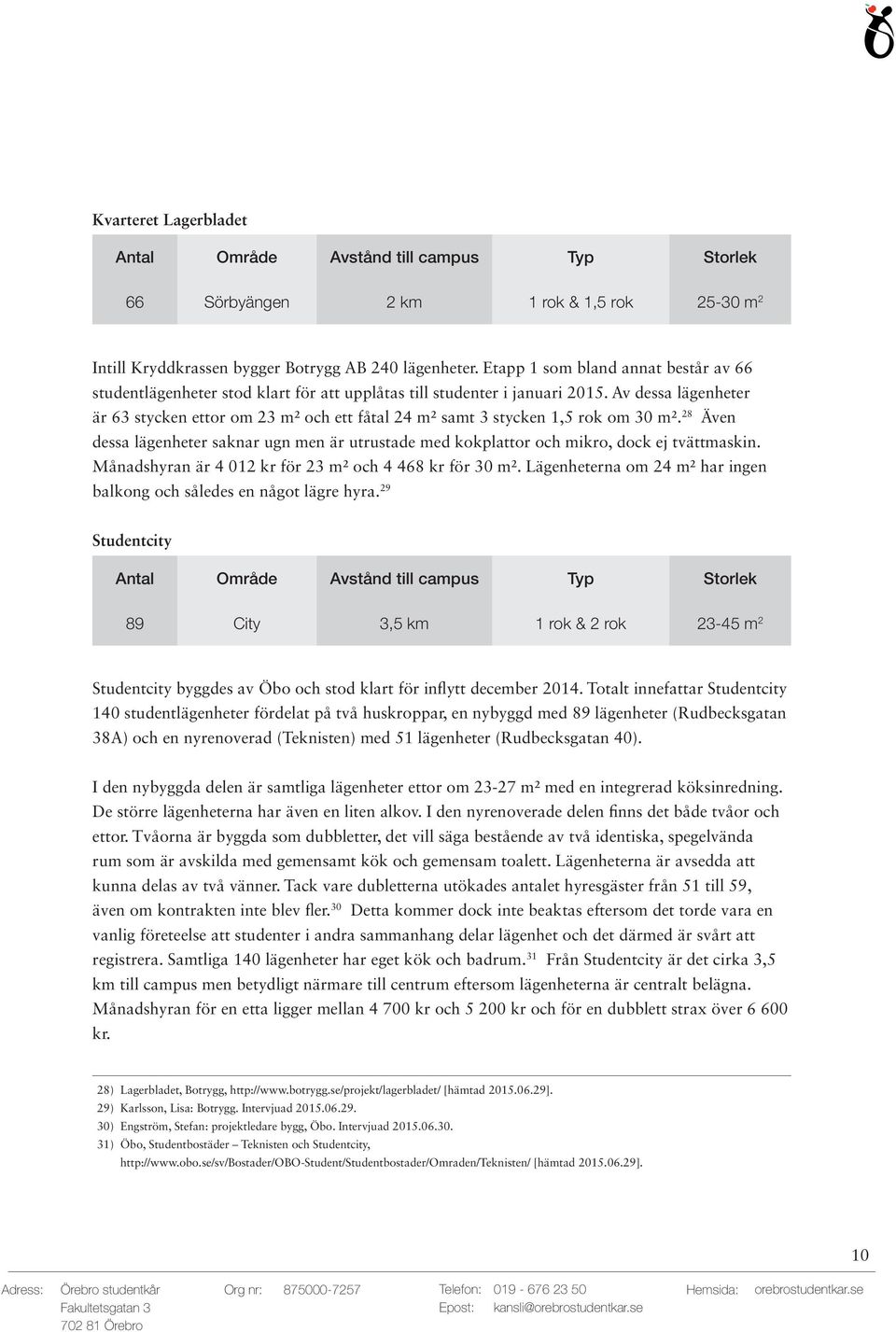 Kvarteret Lagerbladet

| Antal | Område | Avstånd till campus | Typ | Storlek |
|---|---|---|---|---|
| 66 | Sörbyängen | 2 km | 1 rok & 1,5 rok | 25-30 m$^2$ |

Intill Kryddkrassen bygger Botrygg AB 240 lägenheter. Etapp 1 som bland annat består av 66 studentlägenheter stod klart för att upplåtas till studenter i januari 2015. Av dessa lägenheter är 63 stycken ettor om 23 m² och ett fåtal 24 m² samt 3 stycken 1,5 rok om 30 m².$^{28}$ Även dessa lägenheter saknar ugn men är utrustade med kokplattor och mikro, dock ej tvättmaskin. Månadshyran är 4 012 kr för 23 m² och 4 468 kr för 30 m². Lägenheterna om 24 m² har ingen balkong och således en något lägre hyra.$^{29}$

Studentcity

| Antal | Område | Avstånd till campus | Typ | Storlek |
|---|---|---|---|---|
| 89 | City | 3,5 km | 1 rok & 2 rok | 23-45 m$^2$ |

Studentcity byggdes av Öbo och stod klart för inflytt december 2014. Totalt innefattar Studentcity 140 studentlägenheter fördelat på två huskroppar, en nybyggd med 89 lägenheter (Rudbecksgatan 38A) och en nyrenoverad (Teknisten) med 51 lägenheter (Rudbecksgatan 40).

I den nybyggda delen är samtliga lägenheter ettor om 23-27 m² med en integrerad köksinredning. De större lägenheterna har även en liten alkov. I den nyrenoverade delen finns det både tvåor och ettor. Tvåorna är byggda som dubbletter, det vill säga bestående av två identiska, spegelvända rum som är avskilda med gemensamt kök och gemensam toalett. Lägenheterna är avsedda att kunna delas av två vänner. Tack vare dubletterna utökades antalet hyresgäster från 51 till 59, även om kontrakten inte blev fler.$^{30}$ Detta kommer dock inte beaktas eftersom det torde vara en vanlig företeelse att studenter i andra sammanhang delar lägenhet och det därmed är svårt att registrera. Samtliga 140 lägenheter har eget kök och badrum.$^{31}$ Från Studentcity är det cirka 3,5 km till campus men betydligt närmare till centrum eftersom lägenheterna är centralt belägna. Månadshyran för en etta ligger mellan 4 700 kr och 5 200 kr och för en dubblett strax över 6 600 kr.

28) Lagerbladet, Botrygg, http://www.botrygg.se/projekt/lagerbladet/ [hämtad 2015.06.29].
29) Karlsson, Lisa: Botrygg. Intervjuad 2015.06.29.
30) Engström, Stefan: projektledare bygg, Öbo. Intervjuad 2015.06.30.
31) Öbo, Studentbostäder – Teknisten och Studentcity, http://www.obo.se/sv/Bostader/OBO-Student/Studentbostader/Omraden/Teknisten/ [hämtad 2015.06.29].

10

Adress: Örebro studentkår Fakultetsgatan 3 702 81 Örebro Org nr: 875000-7257 Telefon: 019 - 676 23 50 Epost: kansli@orebrostudentkar.se Hemsida: orebrostudentkar.se